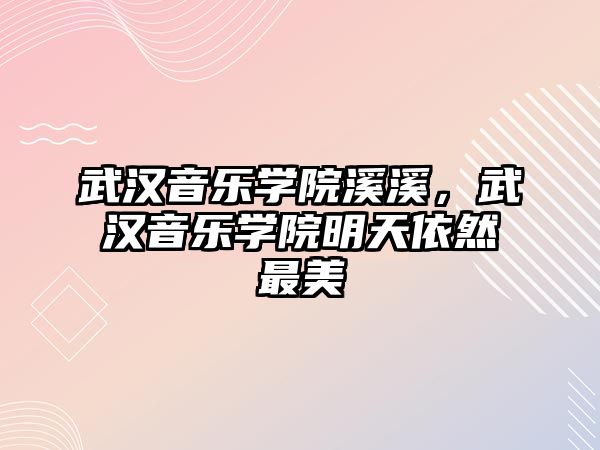 武汉音乐学院溪溪，武汉音乐学院明天依然最美